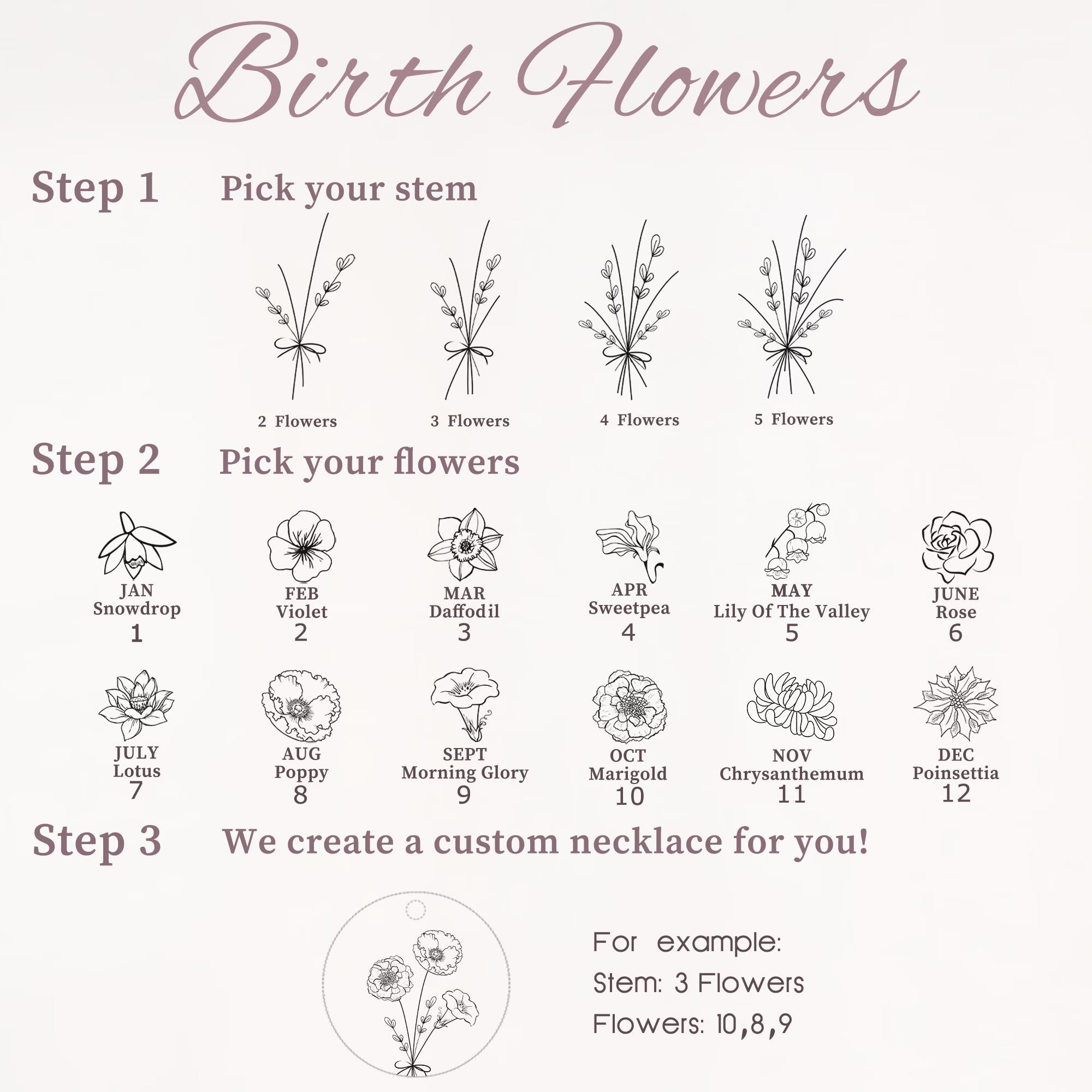 Birth Flowers

Step 1 Pick your stem

2 Flowers

3 Flowers

4 Flowers

5 Flowers

Step 2 Pick your flowers

JAN
Snowdrop
1

FEB
Violet
2

MAR
Daffodil
3

APR
Sweetpea
4

MAY
Lily Of The Valley
5

JUNE
Rose
6

JULY
Lotus
7

AUG
Poppy
8

SEPT
Morning Glory
9

OCT
Marigold
10

NOV
Chrysanthemum
11

DEC
Poinsettia
12

Step 3 We create a custom necklace for you!

For example:
Stem: 3 Flowers
Flowers: 10,8,9